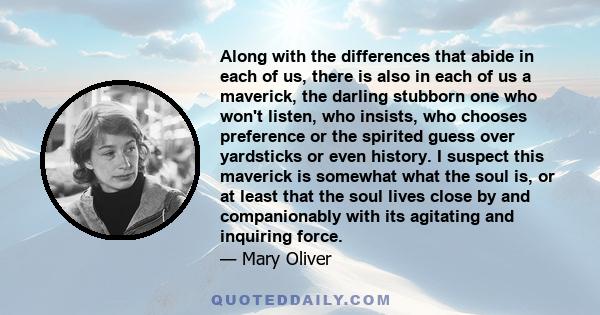 Along with the differences that abide in each of us, there is also in each of us a maverick, the darling stubborn one who won't listen, who insists, who chooses preference or the spirited guess over yardsticks or even history. I suspect this maverick is somewhat what the soul is, or at least that the soul lives close by and companionably with its agitating and inquiring force.

— Mary Oliver

QUOTEDDAILY.COM